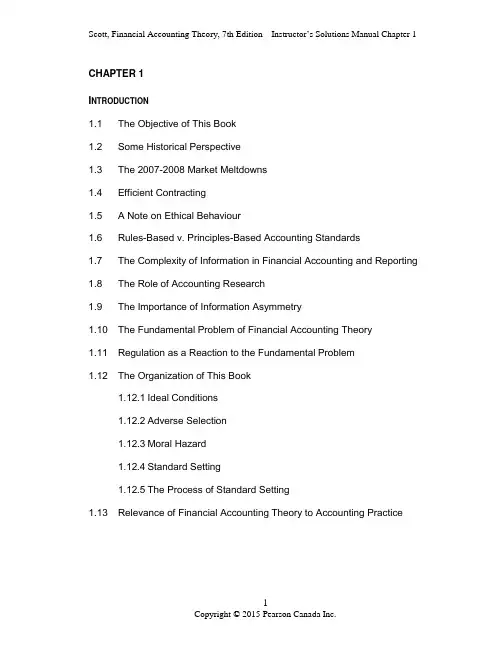 Scott, Financial Accounting Theory, 7th Edition Instructor's Solutions Manual Chapter 1

CHAPTER 1

INTRODUCTION

1.1 The Objective of This Book

1.2 Some Historical Perspective

1.3 The 2007-2008 Market Meltdowns

1.4 Efficient Contracting

1.5 A Note on Ethical Behaviour

1.6 Rules-Based v. Principles-Based Accounting Standards

1.7 The Complexity of Information in Financial Accounting and Reporting

1.8 The Role of Accounting Research

1.9 The Importance of Information Asymmetry

1.10 The Fundamental Problem of Financial Accounting Theory

1.11 Regulation as a Reaction to the Fundamental Problem

1.12 The Organization of This Book

1.12.1 Ideal Conditions

1.12.2 Adverse Selection

1.12.3 Moral Hazard

1.12.4 Standard Setting

1.12.5 The Process of Standard Setting

1.13 Relevance of Financial Accounting Theory to Accounting Practice

1
Copyright © 2015 Pearson Canada Inc.